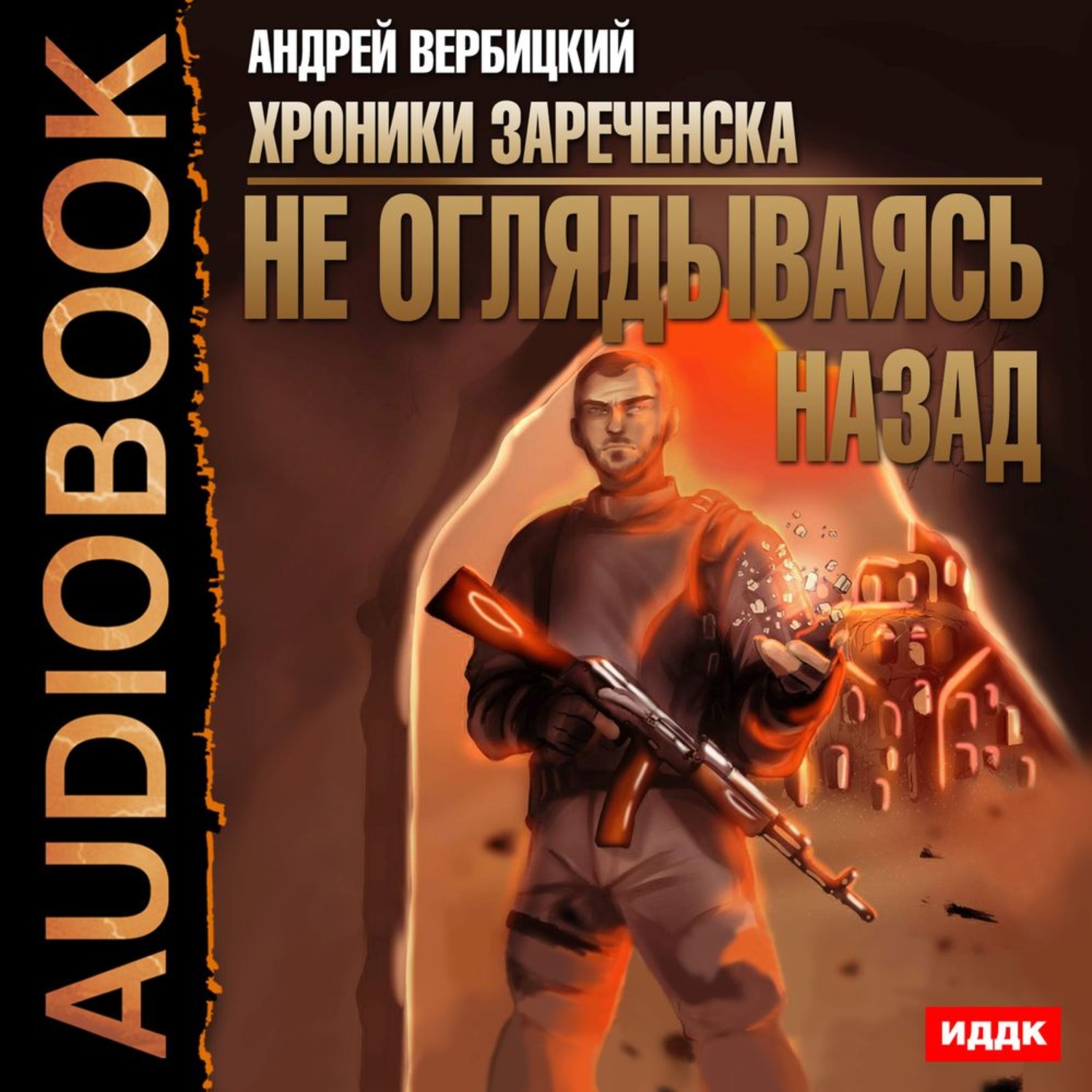 AUDIOBOOK

АНДРЕЙ ВЕРБИЦКИЙ
ХРОНИКИ ЗАРЕЧЕНСКА
НЕ ОГЛЯДЫВАЯСЬ НАЗАД

ИДДК